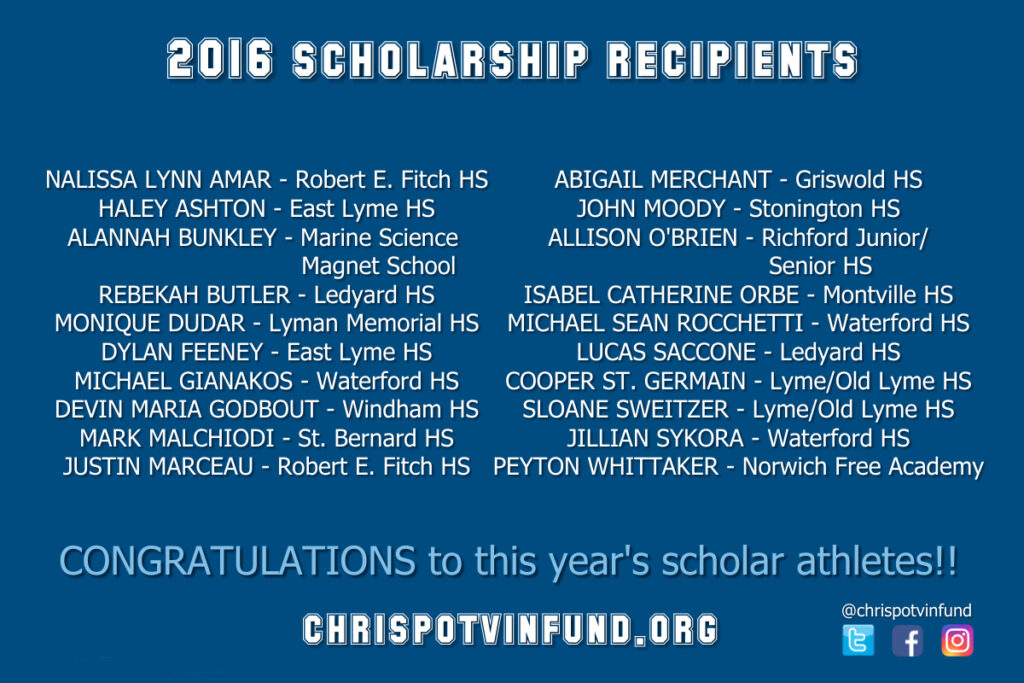 2016 SCHOLARSHIP RECIPIENTS

NALISSA LYNN AMAR - Robert E. Fitch HS
HALEY ASHTON - East Lyme HS
ALANNAH BUNKLEY - Marine Science Magnet School
REBEKAH BUTLER - Ledyard HS
MONIQUE DUDAR - Lyman Memorial HS
DYLAN FEENEY - East Lyme HS
MICHAEL GIANAKOS - Waterford HS
DEVIN MARIA GODBOUT - Windham HS
MARK MALCHIODI - St. Bernard HS
JUSTIN MARCEAU - Robert E. Fitch HS

ABIGAIL MERCHANT - Griswold HS
JOHN MOODY - Stonington HS
ALLISON O'BRIEN - Richford Junior/ Senior HS
ISABEL CATHERINE ORBE - Montville HS
MICHAEL SEAN ROCCHETTI - Waterford HS
LUCAS SACCONE - Ledyard HS
COOPER ST. GERMAIN - Lyme/Old Lyme HS
SLOANE SWEITZER - Lyme/Old Lyme HS
JILLIAN SYKORA - Waterford HS
PEYTON WHITTAKER - Norwich Free Academy

CONGRATULATIONS to this year's scholar athletes!!

CHRISPOTVINFUND.ORG

@chrispotvinfund